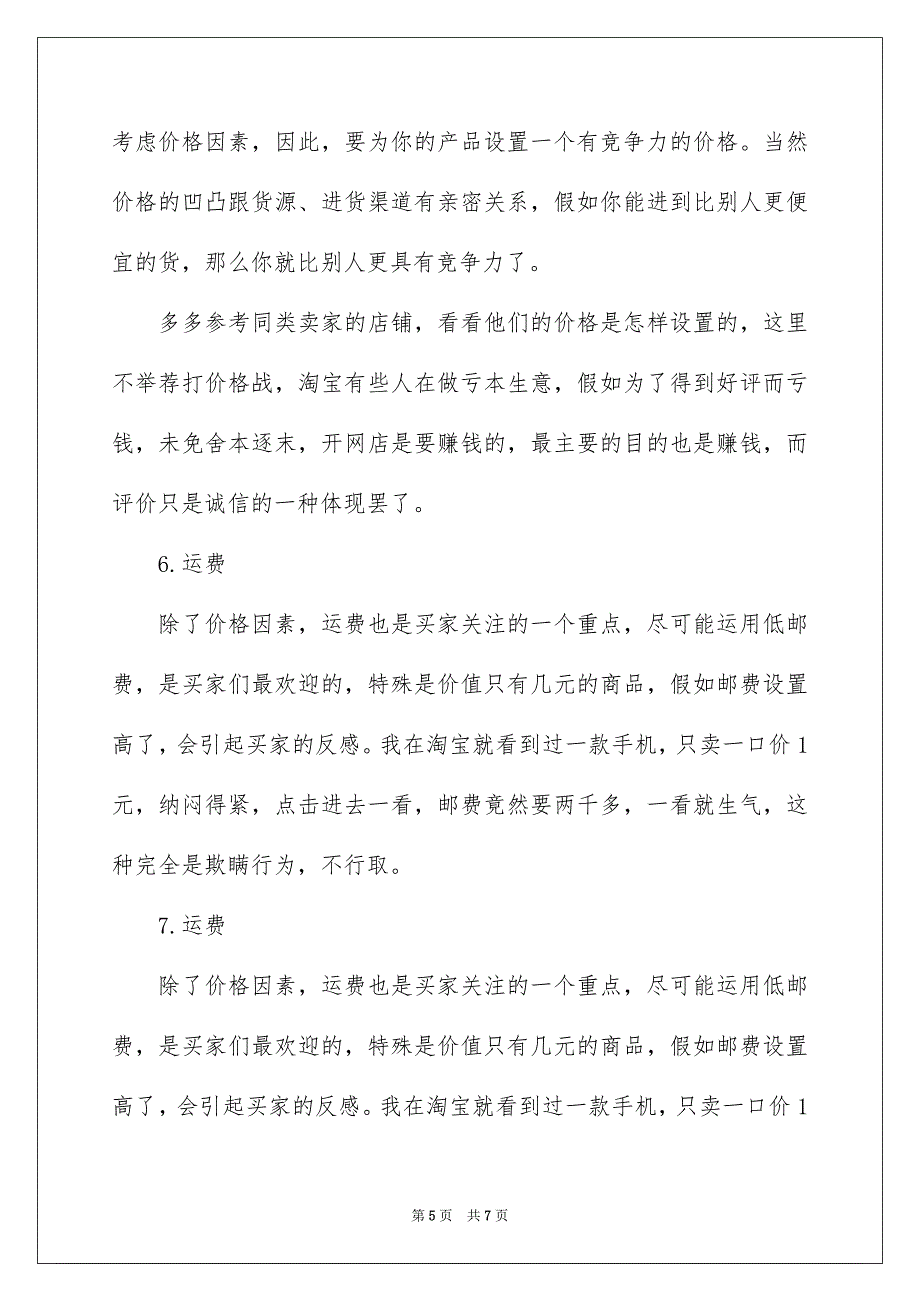 考虑价格因素，因此，要为你的产品设置一个有竞争力的价格。当然价格的凹凸跟货源、进货渠道有亲密关系，假如你能进到比别人更便宜的货，那么你就比别人更具有竞争力了。

多多参考同类卖家的店铺，看看他们的价格是怎样设置的，这里不举荐打价格战，淘宝有些人在做亏本生意，假如为了得到好评而亏钱，未免舍本逐末，开网店是要赚钱的，最主要的目的也是赚钱，而评价只是诚信的一种体现罢了。

6.运费

除了价格因素，运费也是买家关注的一个重点，尽可能运用低邮费，是买家们最欢迎的，特殊是价值只有几元的商品，假如邮费设置高了，会引起买家的反感。我在淘宝就看到过一款手机，只卖一口价1元，纳闷得紧，点击进去一看，邮费竟然要两千多，一看就生气，这种完全是欺瞒行为，不行取。

7.运费

除了价格因素，运费也是买家关注的一个重点，尽可能运用低邮费，是买家们最欢迎的，特殊是价值只有几元的商品，假如邮费设置高了，会引起买家的反感。我在淘宝就看到过一款手机，只卖一口价1

第5页 共7页